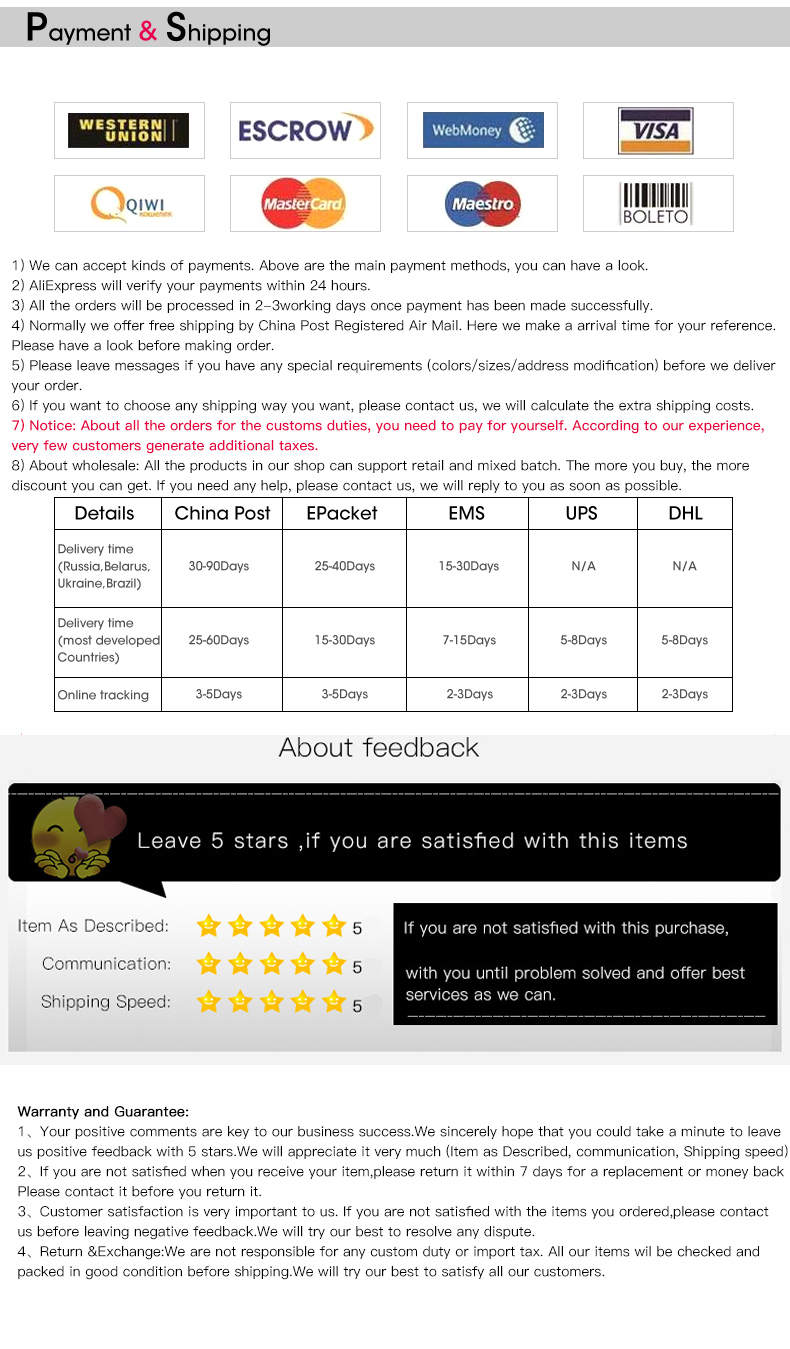 Payment & Shipping

WESTERN UNION

ESCROW

WebMoney

VISA

QIWI кошелек

MasterCard

Maestro

BOLETO

1) We can accept kinds of payments. Above are the main payment methods, you can have a look.
2) AliExpress will verify your payments within 24 hours.
3) All the orders will be processed in 2-3working days once payment has been made successfully.
4) Normally we offer free shipping by China Post Registered Air Mail. Here we make a arrival time for your reference. Please have a look before making order.
5) Please leave messages if you have any special requirements (colors/sizes/address modification) before we deliver your order.
6) If you want to choose any shipping way you want, please contact us, we will calculate the extra shipping costs.
7) Notice: About all the orders for the customs duties, you need to pay for yourself. According to our experience, very few customers generate additional taxes.
8) About wholesale: All the products in our shop can support retail and mixed batch. The more you buy, the more discount you can get. If you need any help, please contact us, we will reply to you as soon as possible.

| Details | China Post | EPacket | EMS | UPS | DHL |
|---|---|---|---|---|---|
| Delivery time (Russia,Belarus, Ukraine,Brazil) | 30-90Days | 25-40Days | 15-30Days | N/A | N/A |
| Delivery time (most developed Countries) | 25-60Days | 15-30Days | 7-15Days | 5-8Days | 5-8Days |
| Online tracking | 3-5Days | 3-5Days | 2-3Days | 2-3Days | 2-3Days |

About feedback

Leave 5 stars ,if you are satisfied with this items

Item As Described: 5
Communication: 5
Shipping Speed: 5

If you are not satisfied with this purchase,

with you until problem solved and offer best services as we can.

Warranty and Guarantee:
1、Your positive comments are key to our business success.We sincerely hope that you could take a minute to leave us positive feedback with 5 stars.We will appreciate it very much (Item as Described, communication, Shipping speed)
2、If you are not satisfied when you receive your item,please return it within 7 days for a replacement or money back Please contact it before you return it.
3、Customer satisfaction is very important to us. If you are not satisfied with the items you ordered,please contact us before leaving negative feedback.We will try our best to resolve any dispute.
4、Return &Exchange:We are not responsible for any custom duty or import tax. All our items wil be checked and packed in good condition before shipping.We will try our best to satisfy all our customers.